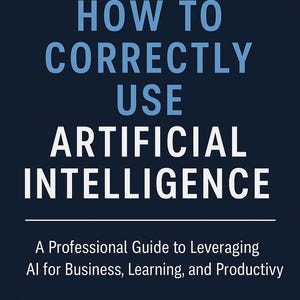 HOW TO CORRECTLY USE ARTIFICIAL INTELLIGENCE

A Professional Guide to Leveraging AI for Business, Learning, and Productivy